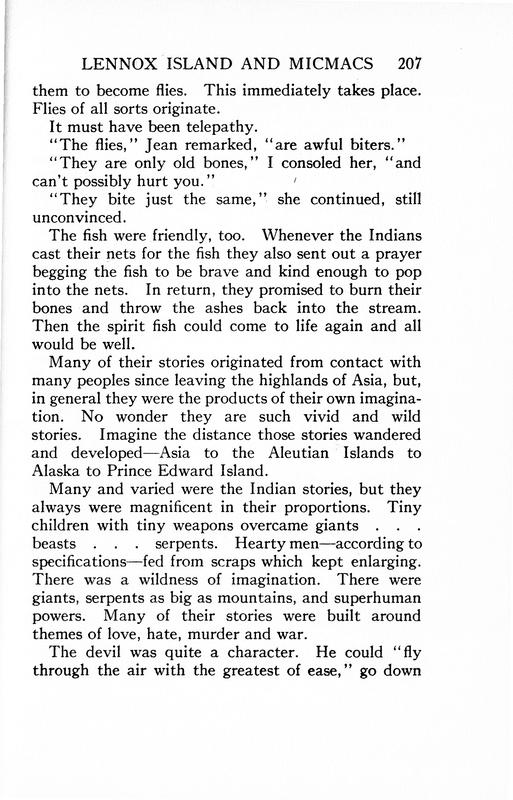 LENNOX ISLAND AND MICMACS 207

them to become flies. This immediately takes place. Flies of all sorts originate.

It must have been telepathy.

"The flies," Jean remarked, "are awful biters."

"They are only old bones," I consoled her, "and can't possibly hurt you."

"They bite just the same," she continued, still unconvinced.

The fish were friendly, too. Whenever the Indians cast their nets for the fish they also sent out a prayer begging the fish to be brave and kind enough to pop into the nets. In return, they promised to burn their bones and throw the ashes back into the stream. Then the spirit fish could come to life again and all would be well.

Many of their stories originated from contact with many peoples since leaving the highlands of Asia, but, in general they were the products of their own imagination. No wonder they are such vivid and wild stories. Imagine the distance those stories wandered and developed—Asia to the Aleutian Islands to Alaska to Prince Edward Island.

Many and varied were the Indian stories, but they always were magnificent in their proportions. Tiny children with tiny weapons overcame giants . . . beasts . . . serpents. Hearty men—according to specifications—fed from scraps which kept enlarging. There was a wildness of imagination. There were giants, serpents as big as mountains, and superhuman powers. Many of their stories were built around themes of love, hate, murder and war.

The devil was quite a character. He could "fly through the air with the greatest of ease," go down